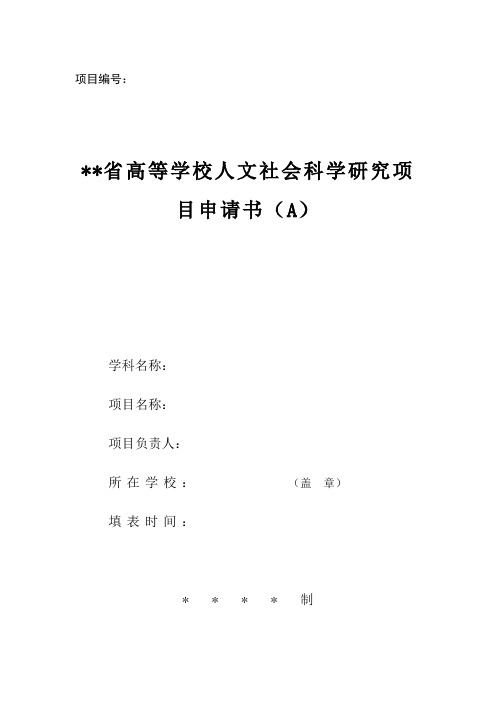 项目编号：

**省高等学校人文社会科学研究项目申请书（A）

学科名称：

项目名称：

项目负责人：

所 在 学 校 ： （盖 章）

填 表 时 间 ：

* * * * 制